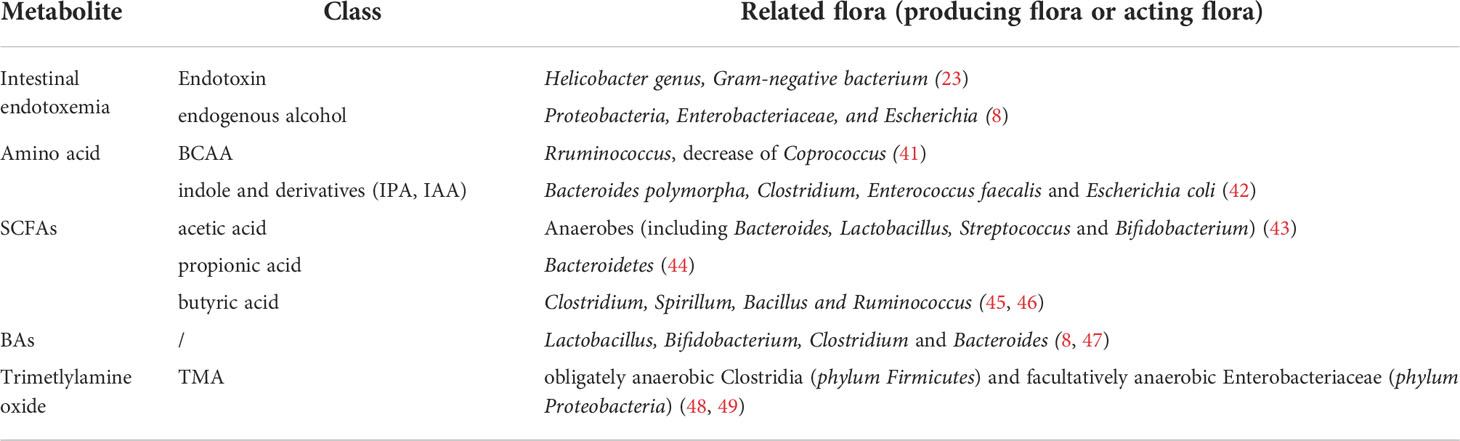 | Metabolite | Class | Related flora (producing flora or acting flora) |
|---|---|---|
| Intestinal endotoxemia | Endotoxin | Helicobacter genus, Gram-negative bacterium (23) |
| | endogenous alcohol | Proteobacteria, Enterobacteriaceae, and Escherichia (8) |
| Amino acid | BCAA | Rruminococcus, decrease of Coprococcus (41) |
| | indole and derivatives (IPA, IAA) | Bacteroides polymorpha, Clostridium, Enterococcus faecalis and Escherichia coli (42) |
| SCFAs | acetic acid | Anaerobes (including Bacteroides, Lactobacillus, Streptococcus and Bifidobacterium) (43) |
| | propionic acid | Bacteroidetes (44) |
| | butyric acid | Clostridium, Spirillum, Bacillus and Ruminococcus (45, 46) |
| BAs | / | Lactobacillus, Bifidobacterium, Clostridium and Bacteroides (8, 47) |
| Trimetlylamine oxide | TMA | obligately anaerobic Clostridia (phylum Firmicutes) and facultatively anaerobic Enterobacteriaceae (phylum Proteobacteria) (48, 49) |